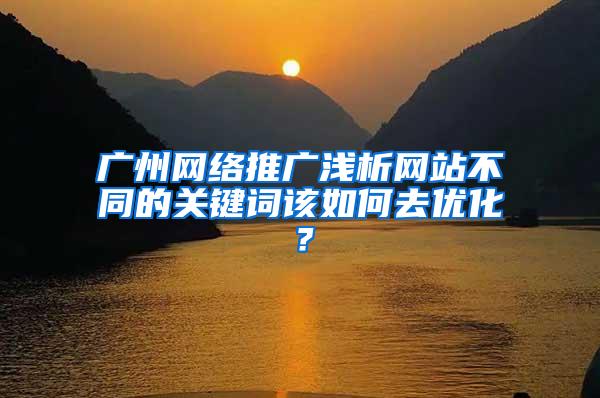 广州网络推广浅析网站不同的关键词该如何去优化？